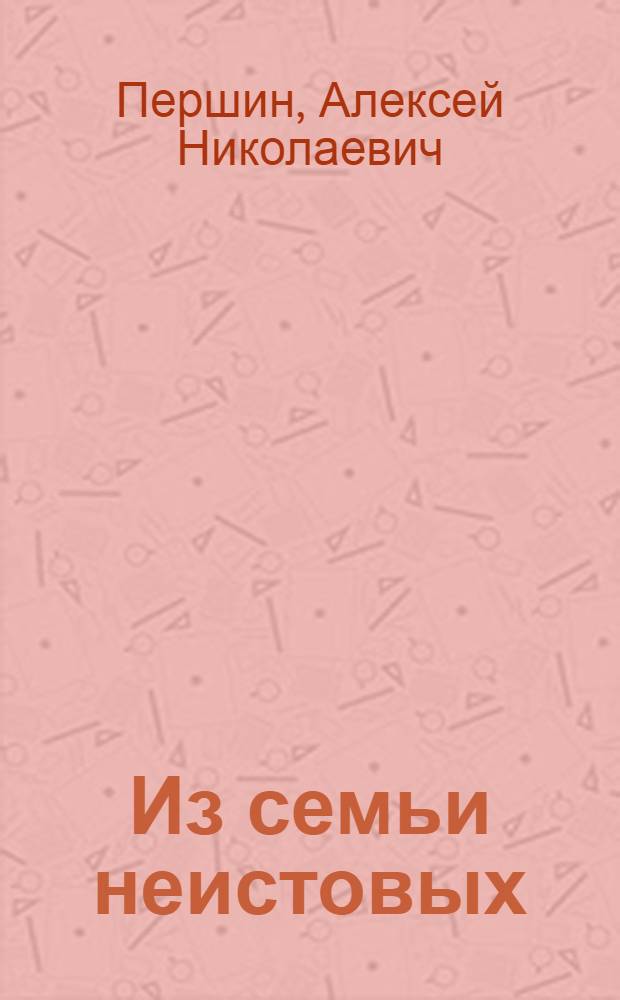 Першин, Алексей Николаевич

Из семьи неистовых